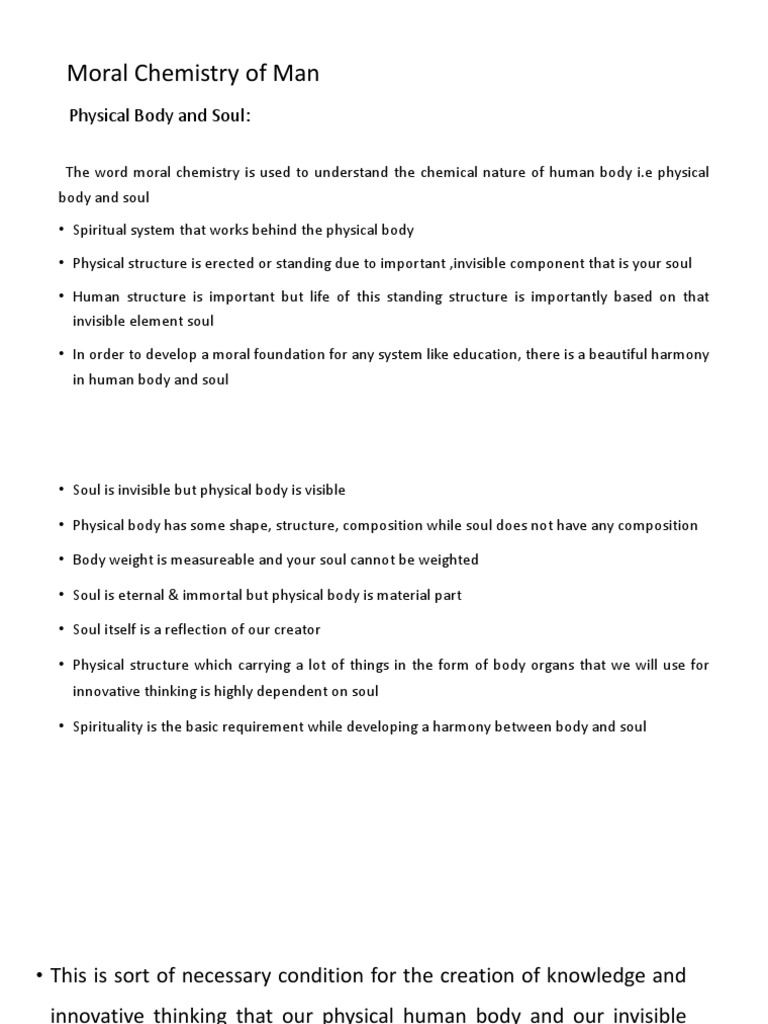 Moral Chemistry of Man

Physical Body and Soul:

The word moral chemistry is used to understand the chemical nature of human body i.e physical body and soul

• Spiritual system that works behind the physical body

• Physical structure is erected or standing due to important ,invisible component that is your soul

• Human structure is important but life of this standing structure is importantly based on that invisible element soul

• In order to develop a moral foundation for any system like education, there is a beautiful harmony in human body and soul

• Soul is invisible but physical body is visible

• Physical body has some shape, structure, composition while soul does not have any composition

• Body weight is measureable and your soul cannot be weighted

• Soul is eternal & immortal but physical body is material part

• Soul itself is a reflection of our creator

• Physical structure which carrying a lot of things in the form of body organs that we will use for innovative thinking is highly dependent on soul

• Spirituality is the basic requirement while developing a harmony between body and soul

• This is sort of necessary condition for the creation of knowledge and innovative thinking that our physical human body and our invisible